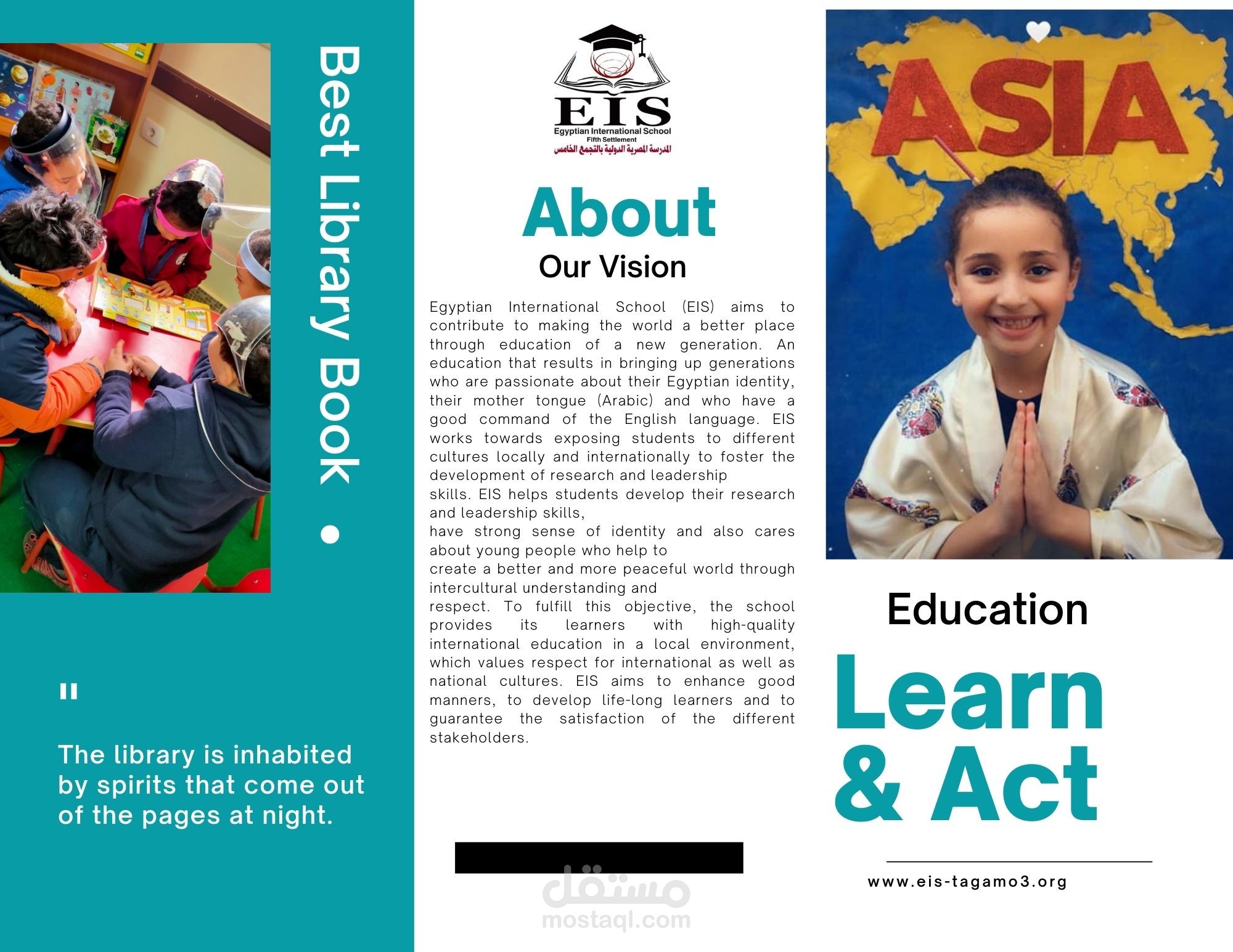 Best Library Book •

"

The library is inhabited by spirits that come out of the pages at night.

EIS
Egyptian International School
Fifth Settlement
المدرسة المصرية الدولية بالتجمع الخامس

About

Our Vision

Egyptian International School (EIS) aims to contribute to making the world a better place through education of a new generation. An education that results in bringing up generations who are passionate about their Egyptian identity, their mother tongue (Arabic) and who have a good command of the English language. EIS works towards exposing students to different cultures locally and internationally to foster the development of research and leadership skills. EIS helps students develop their research and leadership skills, have strong sense of identity and also cares about young people who help to create a better and more peaceful world through intercultural understanding and respect. To fulfill this objective, the school provides its learners with high-quality international education in a local environment, which values respect for international as well as national cultures. EIS aims to enhance good manners, to develop life-long learners and to guarantee the satisfaction of the different stakeholders.

ASIA

Education

Learn & Act

www.eis-tagamo3.org

مستقل
mostaql.com